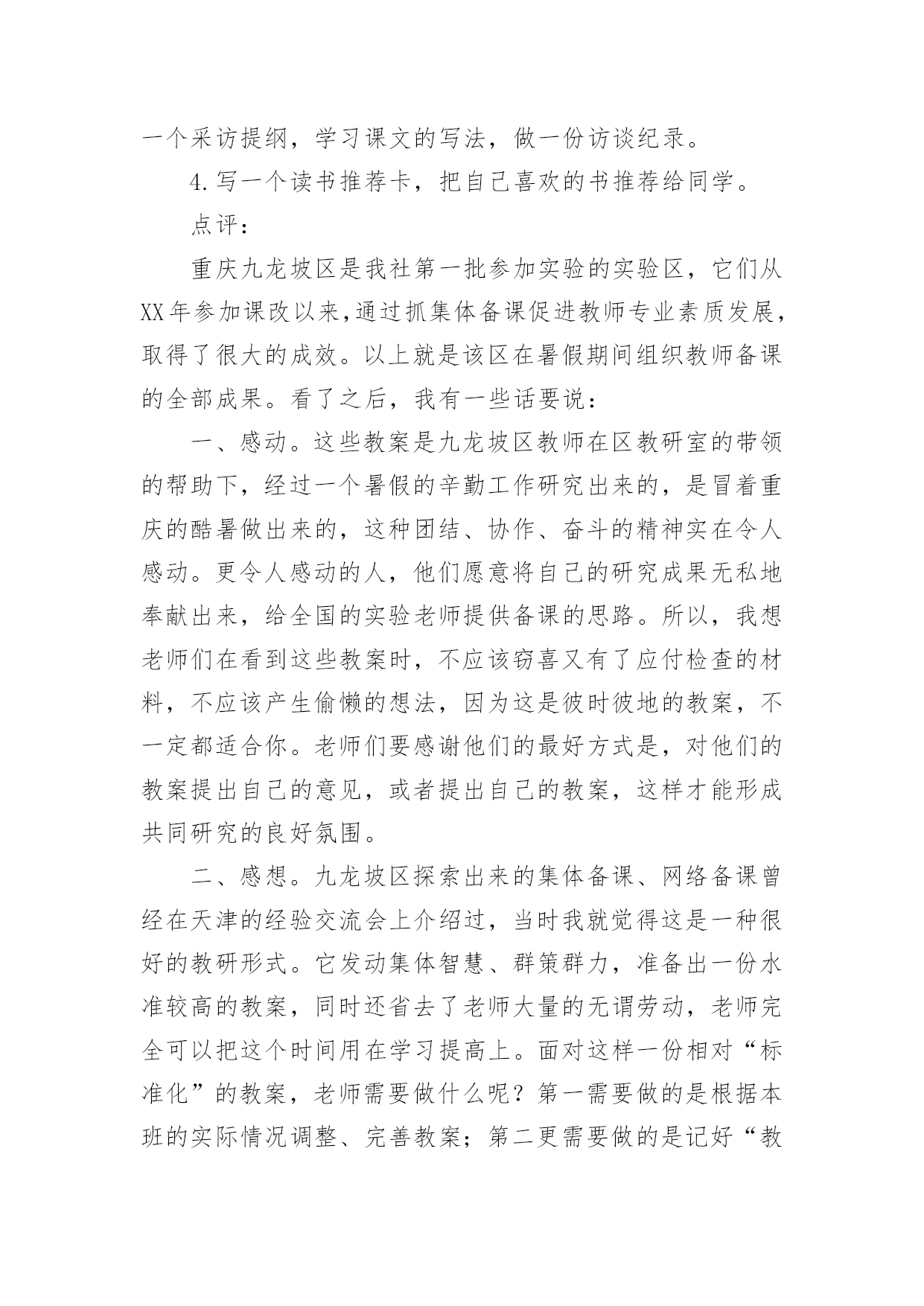 一个采访提纲，学习课文的写法，做一份访谈纪录。

4.写一个读书推荐卡，把自己喜欢的书推荐给同学。

点评：

重庆九龙坡区是我社第一批参加实验的实验区，它们从XX年参加课改以来,通过抓集体备课促进教师专业素质发展,取得了很大的成效。以上就是该区在暑假期间组织教师备课的全部成果。看了之后，我有一些话要说：

一、感动。这些教案是九龙坡区教师在区教研室的带领的帮助下，经过一个暑假的辛勤工作研究出来的，是冒着重庆的酷暑做出来的，这种团结、协作、奋斗的精神实在令人感动。更令人感动的人，他们愿意将自己的研究成果无私地奉献出来，给全国的实验老师提供备课的思路。所以，我想老师们在看到这些教案时，不应该窃喜又有了应付检查的材料，不应该产生偷懒的想法，因为这是彼时彼地的教案，不一定都适合你。老师们要感谢他们的最好方式是，对他们的教案提出自己的意见，或者提出自己的教案，这样才能形成共同研究的良好氛围。

二、感想。九龙坡区探索出来的集体备课、网络备课曾经在天津的经验交流会上介绍过，当时我就觉得这是一种很好的教研形式。它发动集体智慧、群策群力，准备出一份水准较高的教案，同时还省去了老师大量的无谓劳动，老师完全可以把这个时间用在学习提高上。面对这样一份相对“标准化”的教案，老师需要做什么呢？第一需要做的是根据本班的实际情况调整、完善教案；第二更需要做的是记好“教